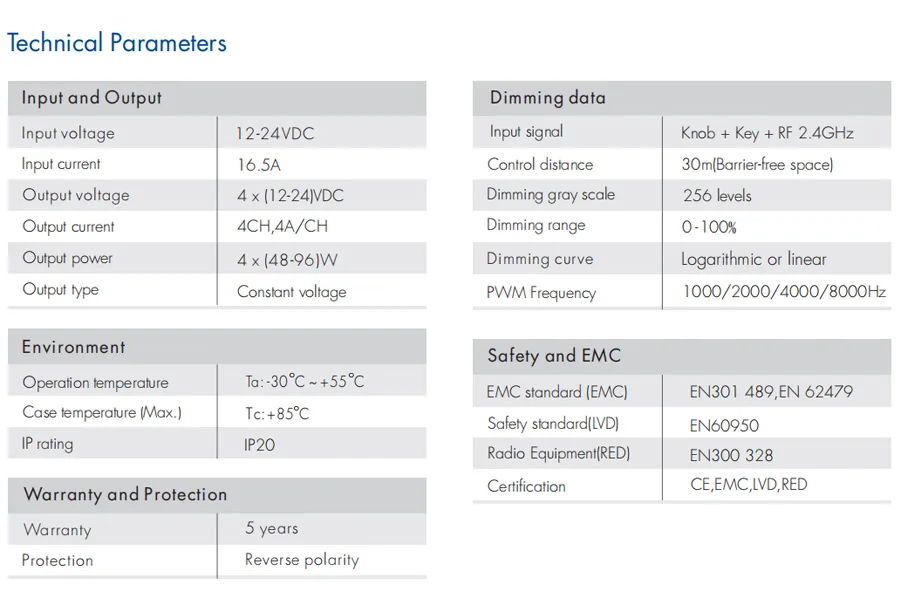 Technical Parameters

| Input and Output | |
|---|---|
| Input voltage | 12-24VDC |
| Input current | 16.5A |
| Output voltage | 4 x (12-24)VDC |
| Output current | 4CH,4A/CH |
| Output power | 4 x (48-96)W |
| Output type | Constant voltage |

| Environment | |
|---|---|
| Operation temperature | Ta: -30°C ~ +55°C |
| Case temperature (Max.) | Tc: +85°C |
| IP rating | IP20 |

| Warranty and Protection | |
|---|---|
| Warranty | 5 years |
| Protection | Reverse polarity |

| Dimming data | |
|---|---|
| Input signal | Knob + Key + RF 2.4GHz |
| Control distance | 30m(Barrier-free space) |
| Dimming gray scale | 256 levels |
| Dimming range | 0-100% |
| Dimming curve | Logarithmic or linear |
| PWM Frequency | 1000/2000/4000/8000Hz |

| Safety and EMC | |
|---|---|
| EMC standard (EMC) | EN301 489,EN 62479 |
| Safety standard(LVD) | EN60950 |
| Radio Equipment(RED) | EN300 328 |
| Certification | CE,EMC,LVD,RED |